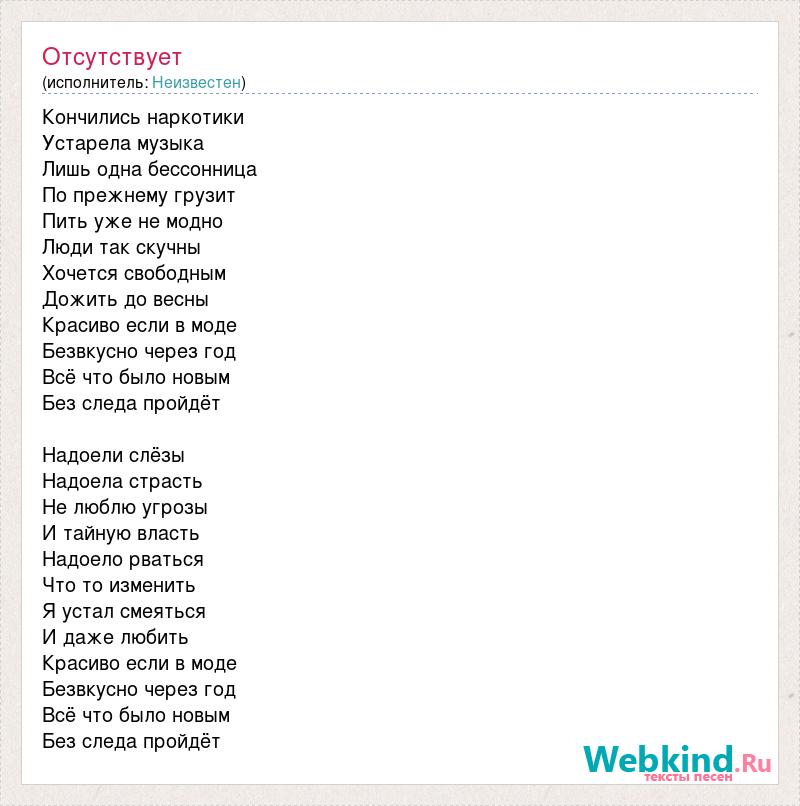 Отсутствует
(исполнитель: Неизвестен)

Кончились наркотики
Устарела музыка
Лишь одна бессонница
По прежнему грузит
Пить уже не модно
Люди так скучны
Хочется свободным
Дожить до весны
Красиво если в моде
Безвкусно через год
Всё что было новым
Без следа пройдёт

Надоели слёзы
Надоела страсть
Не люблю угрозы
И тайную власть
Надоело рваться
Что то изменить
Я устал смеяться
И даже любить
Красиво если в моде
Безвкусно через год
Всё что было новым
Без следа пройдёт

Webkind.Ru
тексты песен